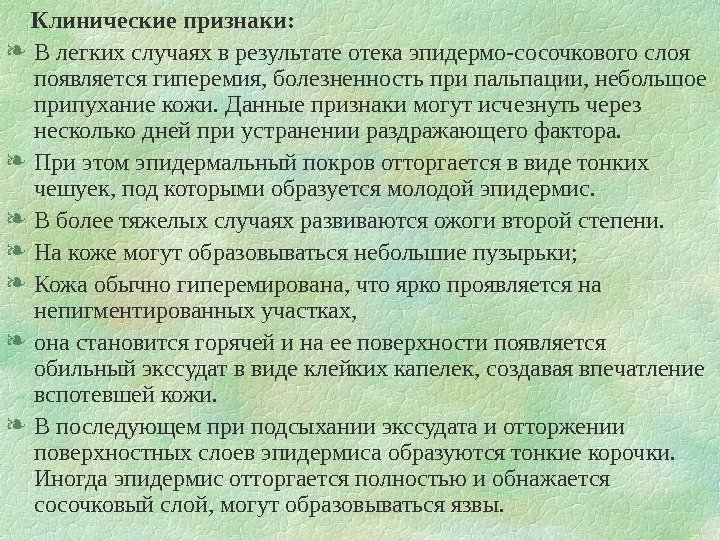 Клинические признаки:

В легких случаях в результате отека эпидермо-сосочкового слоя появляется гиперемия, болезненность при пальпации, небольшое припухание кожи. Данные признаки могут исчезнуть через несколько дней при устранении раздражающего фактора.

При этом эпидермальный покров отторгается в виде тонких чешуек, под которыми образуется молодой эпидермис.

В более тяжелых случаях развиваются ожоги второй степени.

На коже могут образовываться небольшие пузырьки;

Кожа обычно гиперемирована, что ярко проявляется на непигментированных участках,

она становится горячей и на ее поверхности появляется обильный экссудат в виде клейких капелек, создавая впечатление вспотевшей кожи.

В последующем при подсыхании экссудата и отторжении поверхностных слоев эпидермиса образуются тонкие корочки. Иногда эпидермис отторгается полностью и обнажается сосочковый слой, могут образовываться язвы.